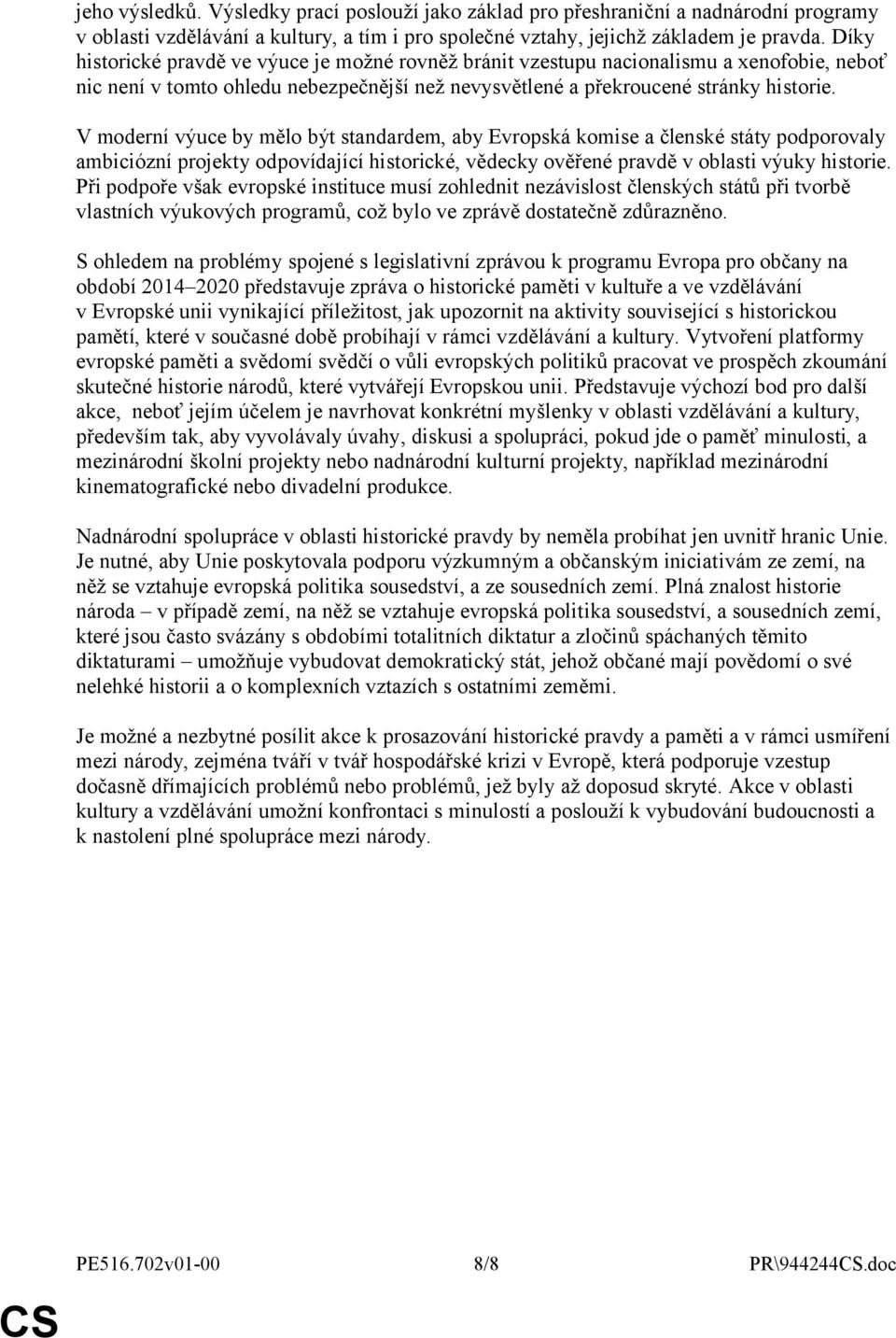 jeho výsledků. Výsledky prací poslouží jako základ pro přeshraniční a nadnárodní programy v oblasti vzdělávání a kultury, a tím i pro společné vztahy, jejichž základem je pravda. Díky historické pravdě ve výuce je možné rovněž bránit vzestupu nacionalismu a xenofobie, neboť nic není v tomto ohledu nebezpečnější než nevysvětlené a překroucené stránky historie.

V moderní výuce by mělo být standardem, aby Evropská komise a členské státy podporovaly ambiciózní projekty odpovídající historické, vědecky ověřené pravdě v oblasti výuky historie. Při podpoře však evropské instituce musí zohlednit nezávislost členských států při tvorbě vlastních výukových programů, což bylo ve zprávě dostatečně zdůrazněno.

S ohledem na problémy spojené s legislativní zprávou k programu Evropa pro občany na období 2014–2020 představuje zpráva o historické paměti v kultuře a ve vzdělávání v Evropské unii vynikající příležitost, jak upozornit na aktivity související s historickou pamětí, které v současné době probíhají v rámci vzdělávání a kultury. Vytvoření platformy evropské paměti a svědomí svědčí o vůli evropských politiků pracovat ve prospěch zkoumání skutečné historie národů, které vytvářejí Evropskou unii. Představuje výchozí bod pro další akce, neboť jejím účelem je navrhovat konkrétní myšlenky v oblasti vzdělávání a kultury, především tak, aby vyvolávaly úvahy, diskusi a spolupráci, pokud jde o paměť minulosti, a mezinárodní školní projekty nebo nadnárodní kulturní projekty, například mezinárodní kinematografické nebo divadelní produkce.

Nadnárodní spolupráce v oblasti historické pravdy by neměla probíhat jen uvnitř hranic Unie. Je nutné, aby Unie poskytovala podporu výzkumným a občanským iniciativám ze zemí, na něž se vztahuje evropská politika sousedství, a ze sousedních zemí. Plná znalost historie národa – v případě zemí, na něž se vztahuje evropská politika sousedství, a sousedních zemí, které jsou často svázány s obdobími totalitních diktatur a zločinů spáchaných těmito diktaturami – umožňuje vybudovat demokratický stát, jehož občané mají povědomí o své nelehké historii a o komplexních vztazích s ostatními zeměmi.

Je možné a nezbytné posílit akce k prosazování historické pravdy a paměti a v rámci usmíření mezi národy, zejména tváří v tvář hospodářské krizi v Evropě, která podporuje vzestup dočasně dřímajících problémů nebo problémů, jež byly až doposud skryté. Akce v oblasti kultury a vzdělávání umožní konfrontaci s minulostí a poslouží k vybudování budoucnosti a k nastolení plné spolupráce mezi národy.

PE516.702v01-00 8/8 PR\944244CS.doc

CS